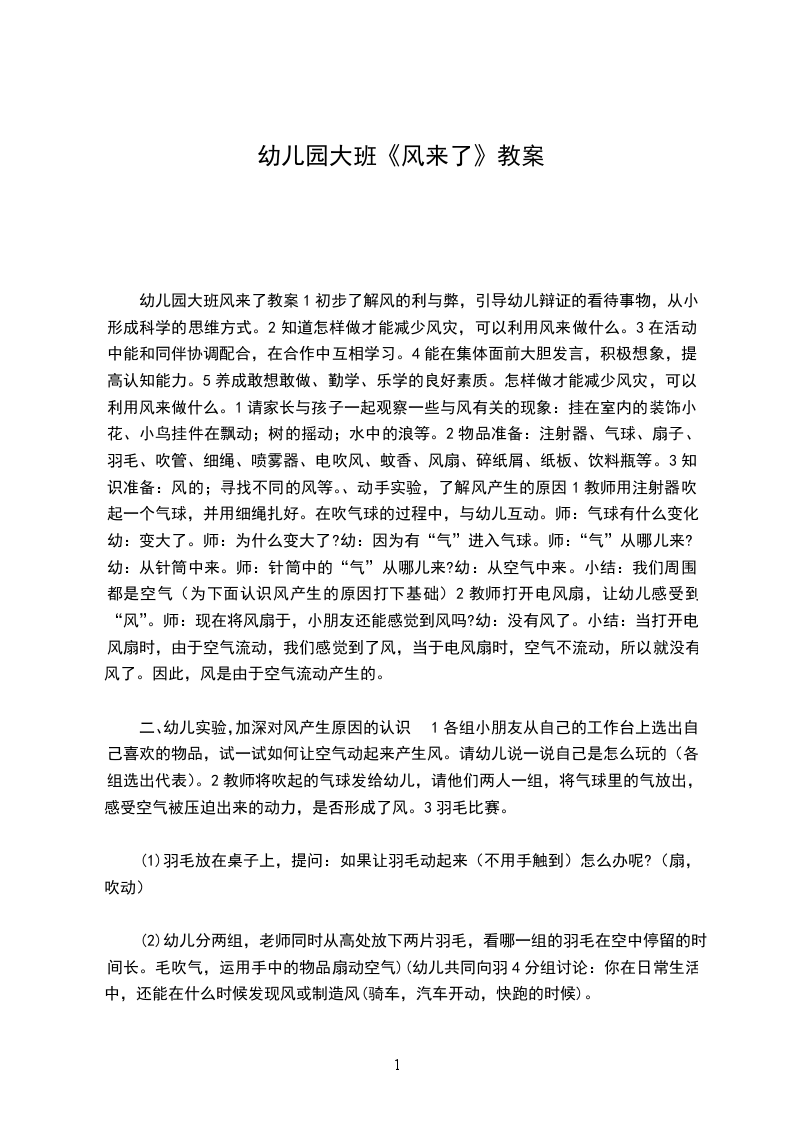 幼儿园大班《风来了》教案

幼儿园大班风来了教案 1 初步了解风的利与弊，引导幼儿辩证的看待事物，从小形成科学的思维方式。2 知道怎样做才能减少风灾，可以利用风来做什么。3 在活动中能和同伴协调配合，在合作中互相学习。4 能在集体面前大胆发言，积极想象，提高认知能力。5 养成敢想敢做、勤学、乐学的良好素质。怎样做才能减少风灾，可以利用风来做什么。1 请家长与孩子一起观察一些与风有关的现象：挂在室内的装饰小花、小鸟挂件在飘动；树的摇动；水中的浪等。2 物品准备：注射器、气球、扇子、羽毛、吹管、细绳、喷雾器、电吹风、蚊香、风扇、碎纸屑、纸板、饮料瓶等。3 知识准备：风的；寻找不同的风等。、动手实验，了解风产生的原因 1 教师用注射器吹起一个气球，并用细绳扎好。在吹气球的过程中，与幼儿互动。师：气球有什么变化幼：变大了。师：为什么变大了?幼：因为有“气”进入气球。师：“气”从哪儿来?幼：从针筒中来。师：针筒中的“气”从哪儿来?幼：从空气中来。小结：我们周围都是空气（为下面认识风产生的原因打下基础）2 教师打开电风扇，让幼儿感受到“风”。师：现在将风扇于，小朋友还能感觉到风吗?幼：没有风了。小结：当打开电风扇时，由于空气流动，我们感觉到了风，当于电风扇时，空气不流动，所以就没有风了。因此，风是由于空气流动产生的。

二、幼儿实验,加深对风产生原因的认识　1 各组小朋友从自己的工作台上选出自己喜欢的物品，试一试如何让空气动起来产生风。请幼儿说一说自己是怎么玩的（各组选出代表）。2 教师将吹起的气球发给幼儿，请他们两人一组，将气球里的气放出，感受空气被压迫出来的动力，是否形成了风。3 羽毛比赛。

⑴羽毛放在桌子上，提问：如果让羽毛动起来（不用手触到）怎么办呢?（扇，吹动）

⑵幼儿分两组，老师同时从高处放下两片羽毛，看哪一组的羽毛在空中停留的时间长。毛吹气，运用手中的物品扇动空气）(幼儿共同向羽 4 分组讨论：你在日常生活中，还能在什么时候发现风或制造风(骑车，汽车开动，快跑的时候)。

1